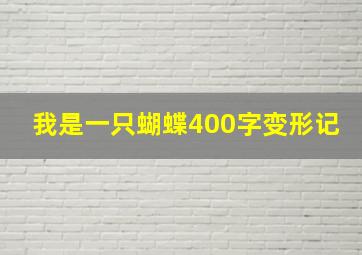 我是一只蝴蝶400字变形记